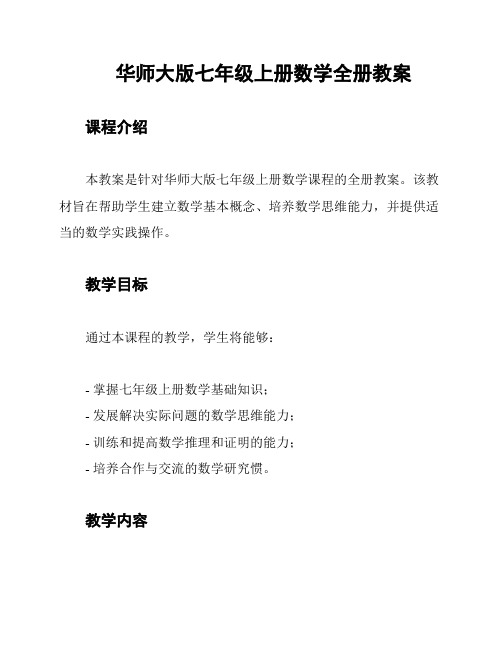 华师大版七年级上册数学全册教案

课程介绍

本教案是针对华师大版七年级上册数学课程的全册教案。该教材旨在帮助学生建立数学基本概念、培养数学思维能力，并提供适当的数学实践操作。

教学目标

通过本课程的教学，学生将能够：

- 掌握七年级上册数学基础知识；
- 发展解决实际问题的数学思维能力；
- 训练和提高数学推理和证明的能力；
- 培养合作与交流的数学研究惯。

教学内容